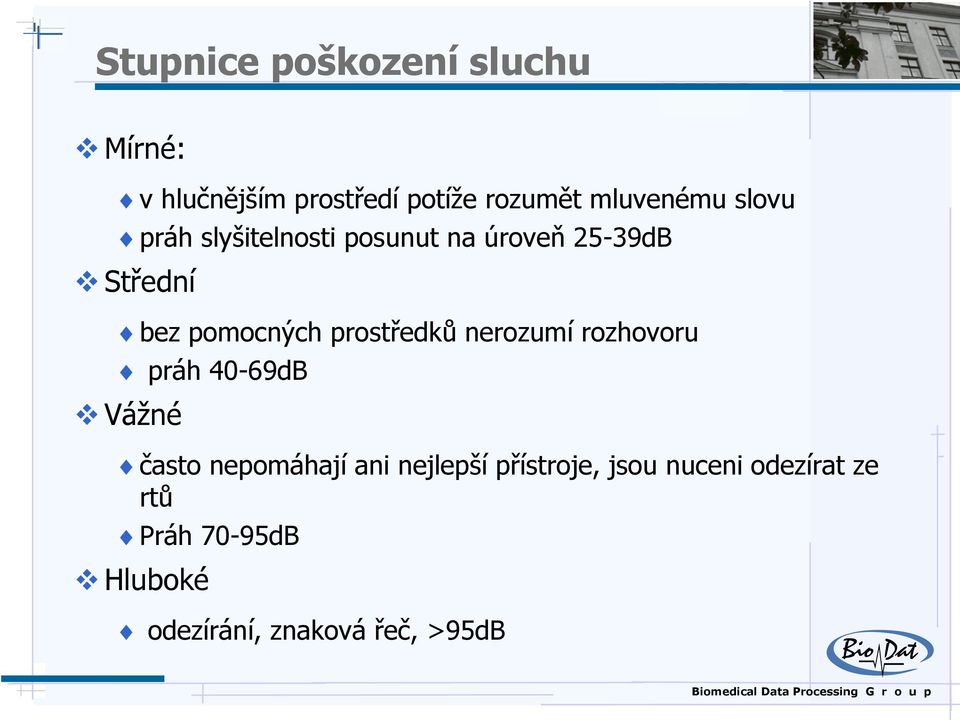 Stupnice poškození sluchu

❖ Mírné:

♦ v hlučnějším prostředí potíže rozumět mluvenému slovu

♦ práh slyšitelnosti posunut na úroveň 25-39dB

❖ Střední

♦ bez pomocných prostředků nerozumí rozhovoru

♦ práh 40-69dB

❖ Vážné

♦ často nepomáhají ani nejlepší přístroje, jsou nuceni odezírat ze rtů

♦ Práh 70-95dB

❖ Hluboké

♦ odezírání, znaková řeč, >95dB

BioDat

Biomedical Data Processing G r o u p